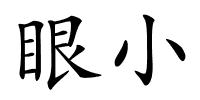 眼小